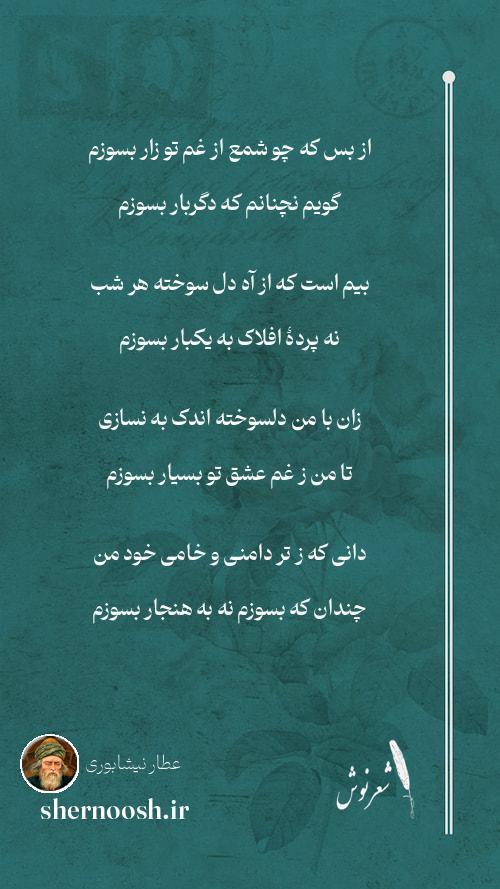 از بس که چو شمع از غم تو زار بسوزم
گویم نچنانم که دگربار بسوزم

بیم است که از آه دل سوخته هر شب
نه پردهٔ افلاک به یکبار بسوزم

زان با من دلسوخته اندک به نسازی
تا من ز غم عشق تو بسیار بسوزم

دانی که ز تر دامنی و خامی خود من
چندان که بسوزم نه به هنجار بسوزم

عطار نیشابوری
shernoosh.ir
شعرنوش